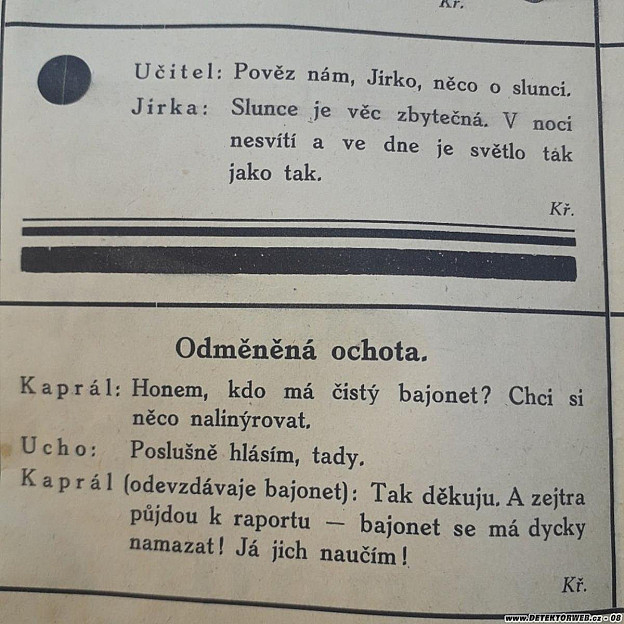 Kř.

Učitel: Pověz nám, Jirko, něco o slunci.
Jirka: Slunce je věc zbytečná. V noci nesvítí a ve dne je světlo tak jako tak.

Kř.

Odměněná ochota.

Kaprál: Honem, kdo má čistý bajonet? Chci si něco nalinýrovat.
Ucho: Poslušně hlásím, tady.
Kaprál (odevzdávaje bajonet): Tak děkuju. A zejtra půjdou k raportu — bajonet se má dycky namazat! Já jich naučím!

Kř.

www.DETEKTORWEB.cz - 08